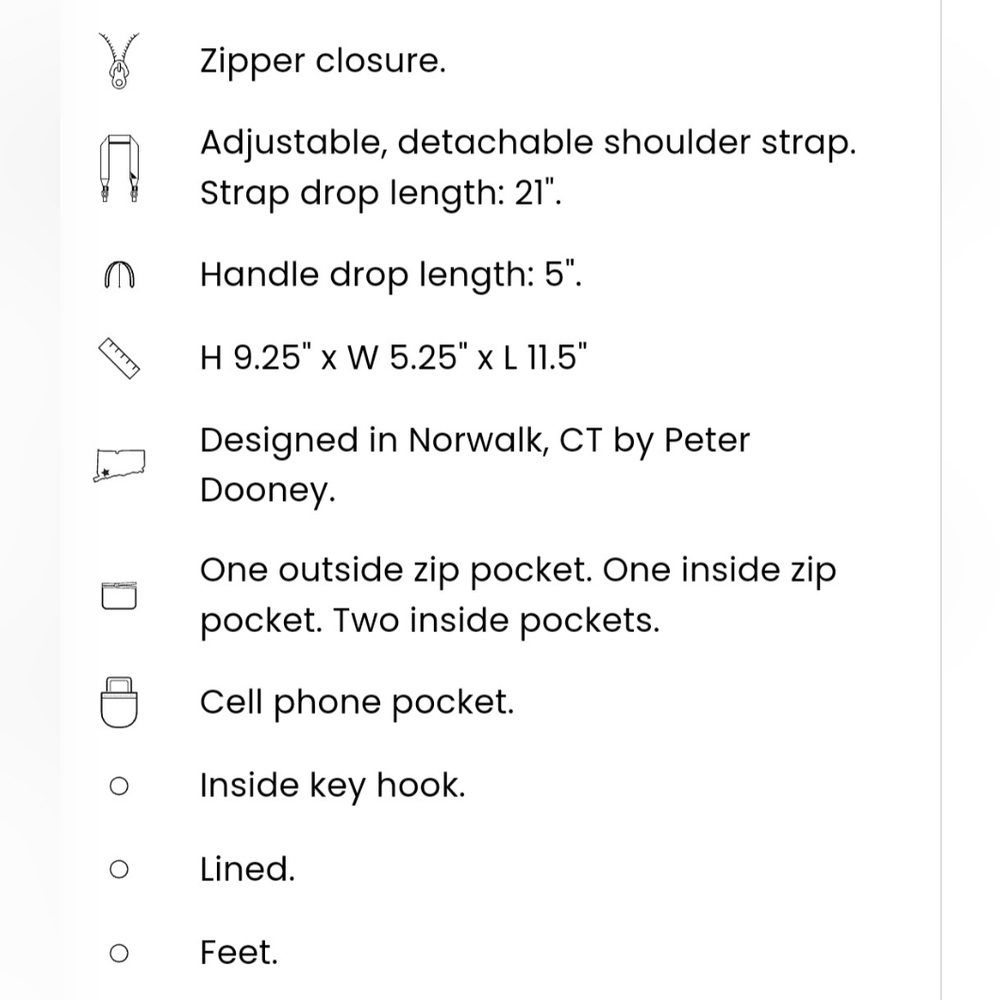 Zipper closure.

Adjustable, detachable shoulder strap. Strap drop length: 21".

Handle drop length: 5".

H 9.25" x W 5.25" x L 11.5"

Designed in Norwalk, CT by Peter Dooney.

One outside zip pocket. One inside zip pocket. Two inside pockets.

Cell phone pocket.

Inside key hook.

Lined.

Feet.